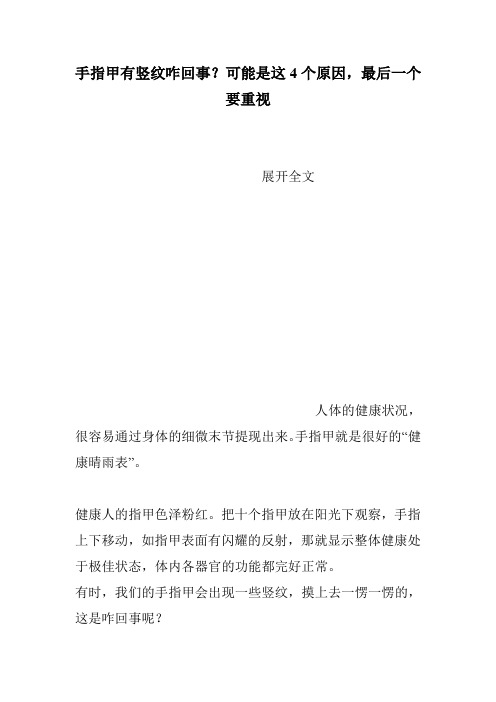 手指甲有竖纹咋回事？可能是这 4 个原因，最后一个要重视

展开全文

人体的健康状况，很容易通过身体的细微末节提现出来。手指甲就是很好的“健康晴雨表”。

健康人的指甲色泽粉红。把十个指甲放在阳光下观察，手指上下移动，如指甲表面有闪耀的反射，那就显示整体健康处于极佳状态，体内各器官的功能都完好正常。
有时，我们的手指甲会出现一些竖纹，摸上去一愣一愣的，这是咋回事呢？